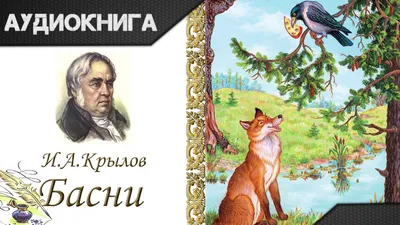 АУДИОКНИГА

И.А.Крылов

Басни